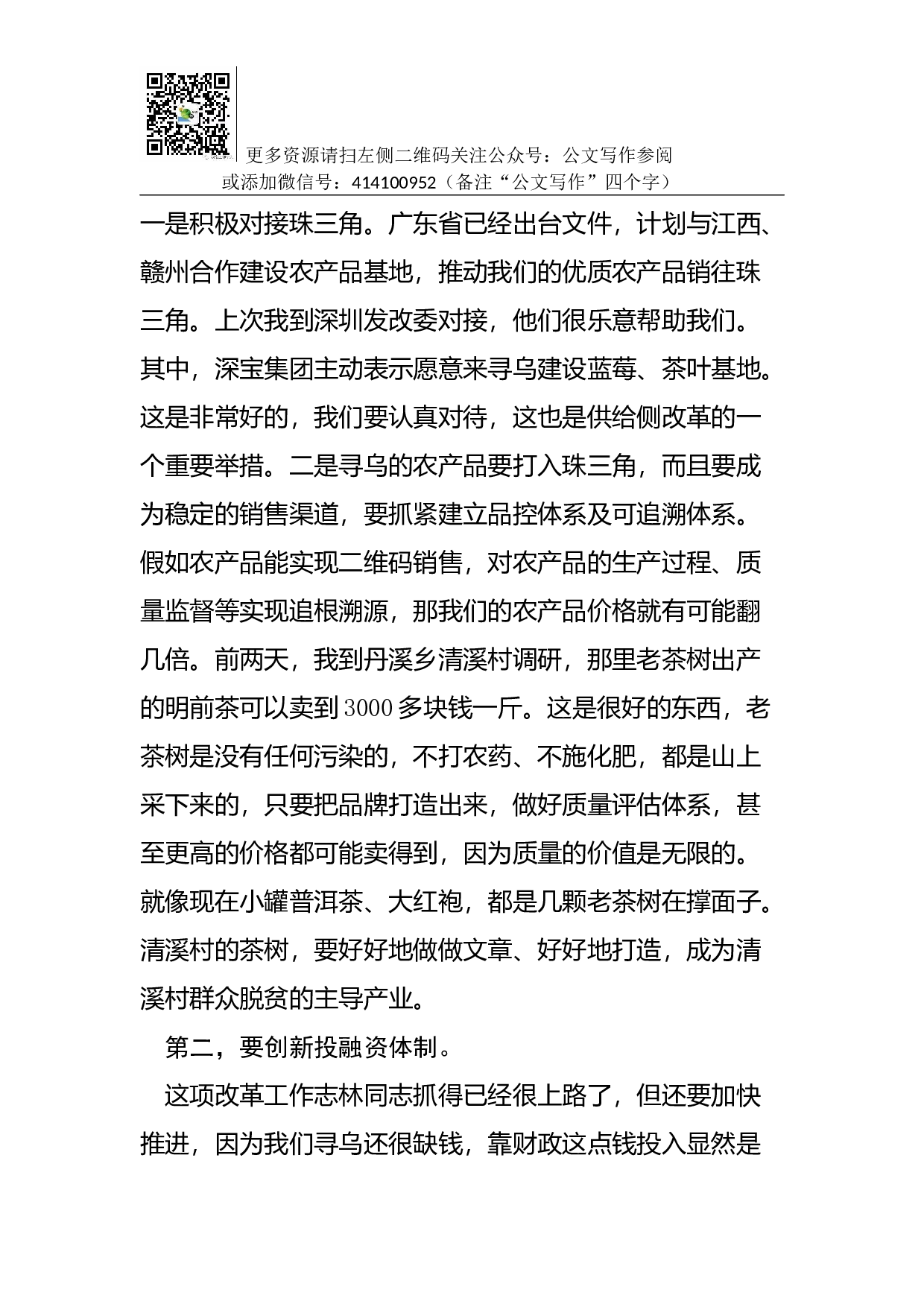 更多资源请扫左侧二维码关注公众号：公文写作参阅
或添加微信号：414100952（备注“公文写作”四个字）

一是积极对接珠三角。广东省已经出台文件，计划与江西、赣州合作建设农产品基地，推动我们的优质农产品销往珠三角。上次我到深圳发改委对接，他们很乐意帮助我们。其中，深宝集团主动表示愿意来寻乌建设蓝莓、茶叶基地。这是非常好的，我们要认真对待，这也是供给侧改革的一个重要举措。二是寻乌的农产品要打入珠三角，而且要成为稳定的销售渠道，要抓紧建立品控体系及可追溯体系。假如农产品能实现二维码销售，对农产品的生产过程、质量监督等实现追根溯源，那我们的农产品价格就有可能翻几倍。前两天，我到丹溪乡清溪村调研，那里老茶树出产的明前茶可以卖到3000多块钱一斤。这是很好的东西，老茶树是没有任何污染的，不打农药、不施化肥，都是山上采下来的，只要把品牌打造出来，做好质量评估体系，甚至更高的价格都可能卖得到，因为质量的价值是无限的。就像现在小罐普洱茶、大红袍，都是几颗老茶树在撑面子。清溪村的茶树，要好好地做做文章、好好地打造，成为清溪村群众脱贫的主导产业。

第二，要创新投融资体制。

这项改革工作志林同志抓得已经很上路了，但还要加快推进，因为我们寻乌还很缺钱，靠财政这点钱投入显然是